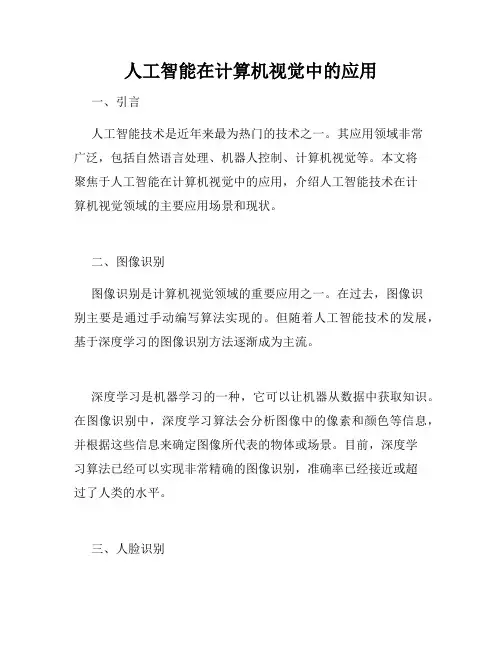 人工智能在计算机视觉中的应用

一、引言

人工智能技术是近年来最为热门的技术之一。其应用领域非常广泛，包括自然语言处理、机器人控制、计算机视觉等。本文将聚焦于人工智能在计算机视觉中的应用，介绍人工智能技术在计算机视觉领域的主要应用场景和现状。

二、图像识别

图像识别是计算机视觉领域的重要应用之一。在过去，图像识别主要是通过手动编写算法实现的。但随着人工智能技术的发展，基于深度学习的图像识别方法逐渐成为主流。

深度学习是机器学习的一种，它可以让机器从数据中获取知识。在图像识别中，深度学习算法会分析图像中的像素和颜色等信息，并根据这些信息来确定图像所代表的物体或场景。目前，深度学习算法已经可以实现非常精确的图像识别，准确率已经接近或超过了人类的水平。

三、人脸识别